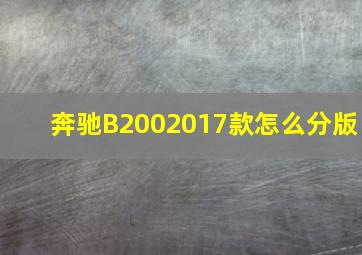 奔驰B2002017款怎么分版